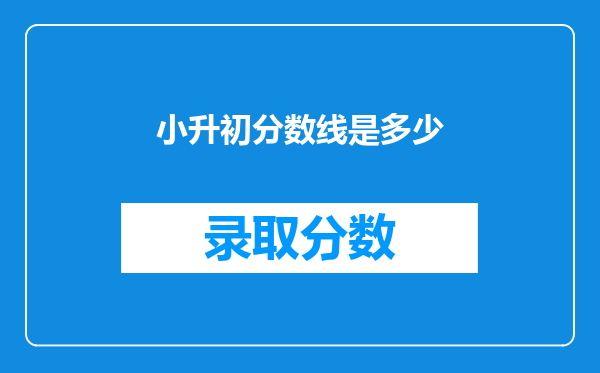 小升初分数线是多少

录取分数